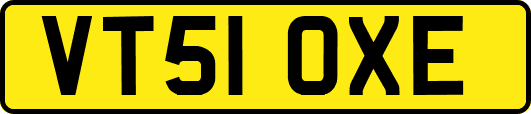 VT51 OXE